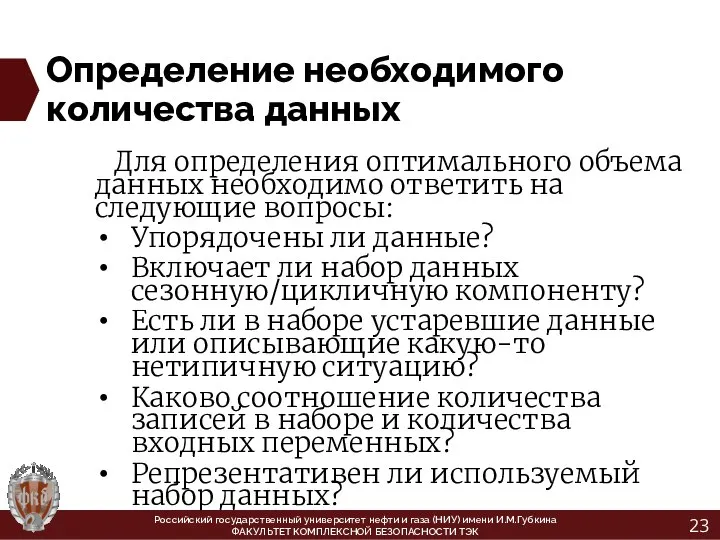 Определение необходимого количества данных

Для определения оптимального объема данных необходимо ответить на следующие вопросы:

• Упорядочены ли данные?
• Включает ли набор данных сезонную/цикличную компоненту?
• Есть ли в наборе устаревшие данные или описывающие какую-то нетипичную ситуацию?
• Каково соотношение количества записей в наборе и количества входных переменных?
• Репрезентативен ли используемый набор данных?

ФКБ

Российский государственный университет нефти и газа (НИУ) имени И.М.Губкина
ФАКУЛЬТЕТ КОМПЛЕКСНОЙ БЕЗОПАСНОСТИ ТЭК

23